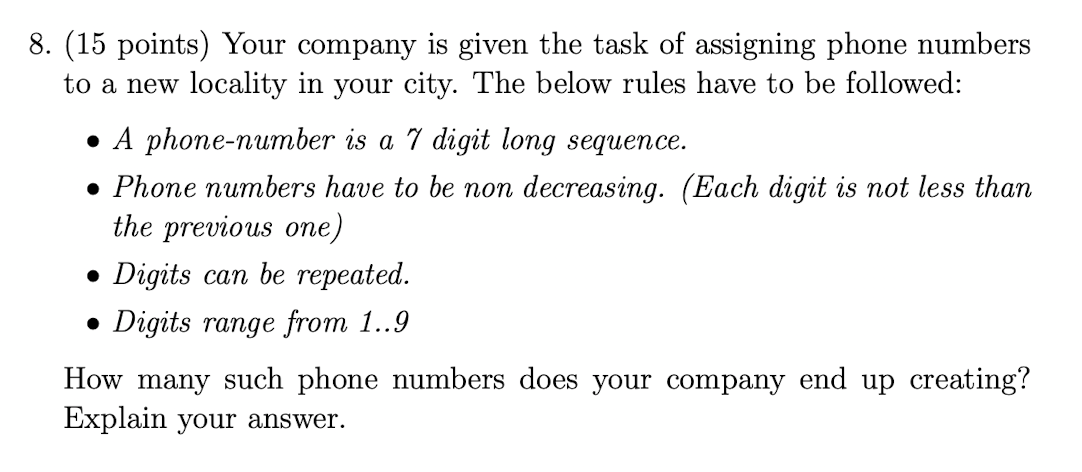 8. (15 points) Your company is given the task of assigning phone numbers to a new locality in your city. The below rules have to be followed:

• A phone-number is a 7 digit long sequence.

• Phone numbers have to be non decreasing. (Each digit is not less than the previous one)

• Digits can be repeated.

• Digits range from 1..9

How many such phone numbers does your company end up creating? Explain your answer.